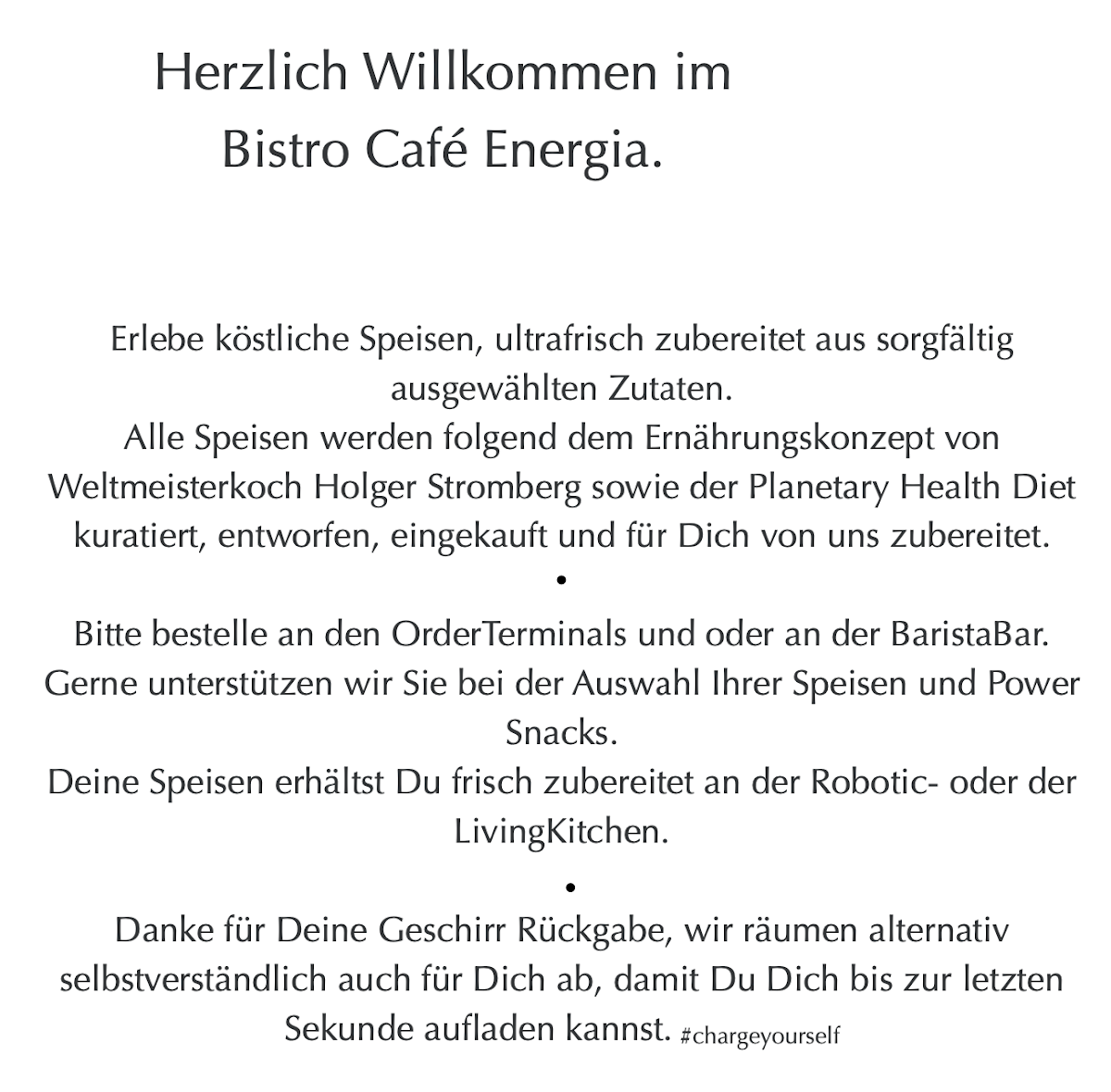 Herzlich Willkommen im
Bistro Café Energia.

Erlebe köstliche Speisen, ultrafrisch zubereitet aus sorgfältig ausgewählten Zutaten.
Alle Speisen werden folgend dem Ernährungskonzept von Weltmeisterkoch Holger Stromberg sowie der Planetary Health Diet kuratiert, entworfen, eingekauft und für Dich von uns zubereitet.
•
Bitte bestelle an den OrderTerminals und oder an der BaristaBar.
Gerne unterstützen wir Sie bei der Auswahl Ihrer Speisen und Power Snacks.
Deine Speisen erhältst Du frisch zubereitet an der Robotic- oder der LivingKitchen.
•
Danke für Deine Geschirr Rückgabe, wir räumen alternativ selbstverständlich auch für Dich ab, damit Du Dich bis zur letzten Sekunde aufladen kannst. #chargeyourself